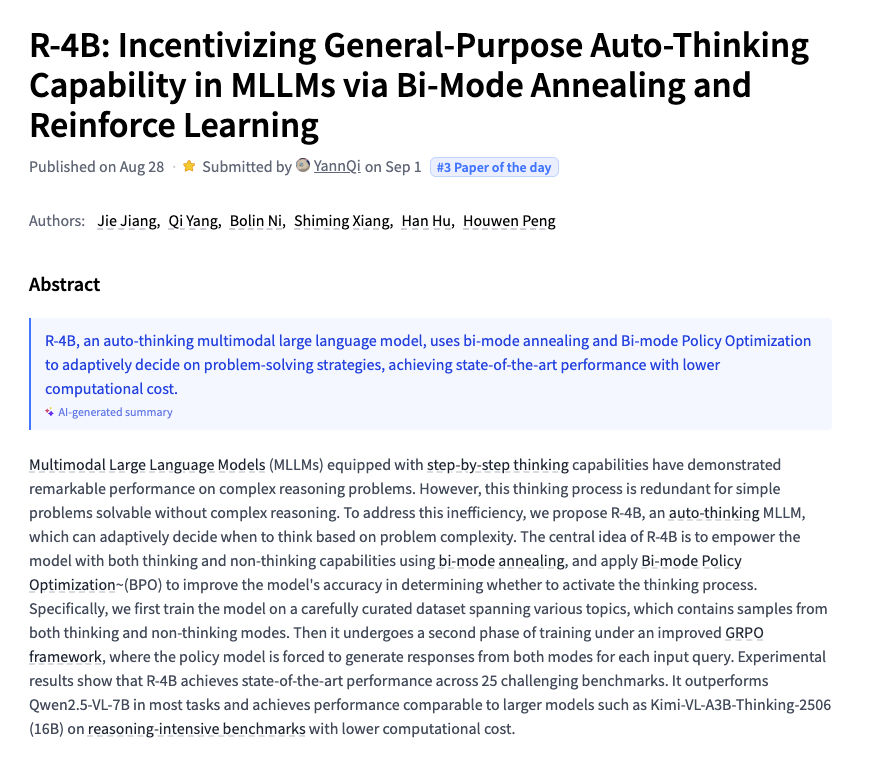 R-4B: Incentivizing General-Purpose Auto-Thinking Capability in MLLMs via Bi-Mode Annealing and Reinforce Learning

Published on Aug 28 · Submitted by YannQi on Sep 1 #3 Paper of the day

Authors: Jie Jiang, Qi Yang, Bolin Ni, Shiming Xiang, Han Hu, Houwen Peng

Abstract

R-4B, an auto-thinking multimodal large language model, uses bi-mode annealing and Bi-mode Policy Optimization to adaptively decide on problem-solving strategies, achieving state-of-the-art performance with lower computational cost.

AI-generated summary

Multimodal Large Language Models (MLLMs) equipped with step-by-step thinking capabilities have demonstrated remarkable performance on complex reasoning problems. However, this thinking process is redundant for simple problems solvable without complex reasoning. To address this inefficiency, we propose R-4B, an auto-thinking MLLM, which can adaptively decide when to think based on problem complexity. The central idea of R-4B is to empower the model with both thinking and non-thinking capabilities using bi-mode annealing, and apply Bi-mode Policy Optimization~(BPO) to improve the model's accuracy in determining whether to activate the thinking process. Specifically, we first train the model on a carefully curated dataset spanning various topics, which contains samples from both thinking and non-thinking modes. Then it undergoes a second phase of training under an improved GRPO framework, where the policy model is forced to generate responses from both modes for each input query. Experimental results show that R-4B achieves state-of-the-art performance across 25 challenging benchmarks. It outperforms Qwen2.5-VL-7B in most tasks and achieves performance comparable to larger models such as Kimi-VL-A3B-Thinking-2506 (16B) on reasoning-intensive benchmarks with lower computational cost.